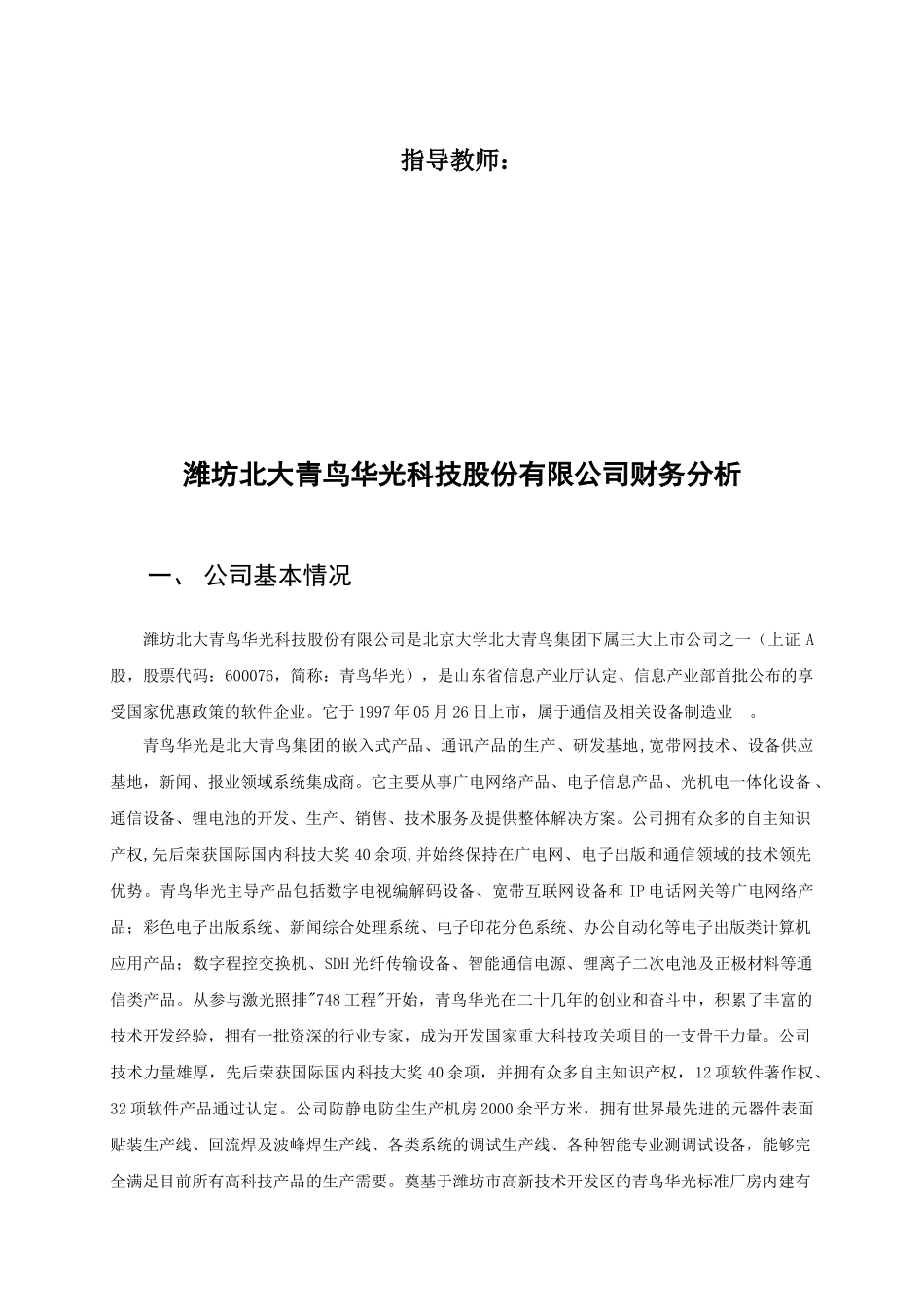 指导教师：

潍坊北大青鸟华光科技股份有限公司财务分析

一、 公司基本情况

潍坊北大青鸟华光科技股份有限公司是北京大学北大青鸟集团下属三大上市公司之一（上证A股，股票代码：600076，简称：青鸟华光），是山东省信息产业厅认定、信息产业部首批公布的享受国家优惠政策的软件企业。它于1997年05月26日上市，属于通信及相关设备制造业 。

青鸟华光是北大青鸟集团的嵌入式产品、通讯产品的生产、研发基地,宽带网技术、设备供应基地，新闻、报业领域系统集成商。它主要从事广电网络产品、电子信息产品、光机电一体化设备、通信设备、锂电池的开发、生产、销售、技术服务及提供整体解决方案。公司拥有众多的自主知识产权,先后荣获国际国内科技大奖40余项,并始终保持在广电网、电子出版和通信领域的技术领先优势。青鸟华光主导产品包括数字电视编解码设备、宽带互联网设备和IP电话网关等广电网络产品；彩色电子出版系统、新闻综合处理系统、电子印花分色系统、办公自动化等电子出版类计算机应用产品；数字程控交换机、SDH光纤传输设备、智能通信电源、锂离子二次电池及正极材料等通信类产品。从参与激光照排"748工程"开始，青鸟华光在二十几年的创业和奋斗中，积累了丰富的技术开发经验，拥有一批资深的行业专家，成为开发国家重大科技攻关项目的一支骨干力量。公司技术力量雄厚，先后荣获国际国内科技大奖40余项，并拥有众多自主知识产权，12项软件著作权、32项软件产品通过认定。公司防静电防尘生产机房2000余平方米，拥有世界最先进的元器件表面贴装生产线、回流焊及波峰焊生产线、各类系统的调试生产线、各种智能专业测调试设备，能够完全满足目前所有高科技产品的生产需要。奠基于潍坊市高新技术开发区的青鸟华光标准厂房内建有